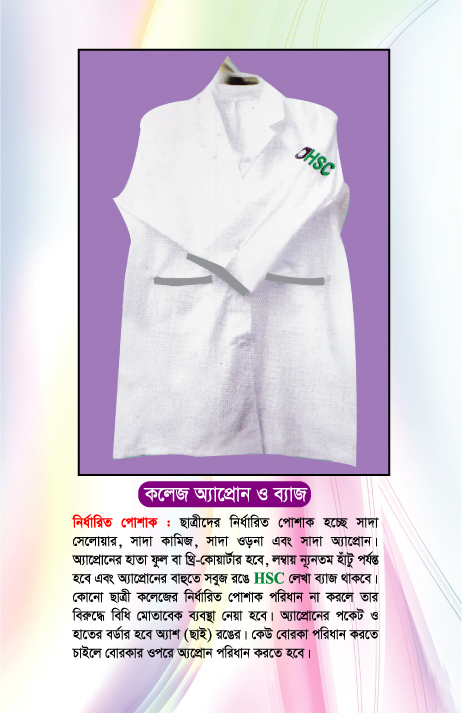 HSC

কলেজ অ্যাপ্রোন ও ব্যাজ

নির্ধারিত পোশাক : ছাত্রীদের নির্ধারিত পোশাক হচ্ছে সাদা সেলোয়ার, সাদা কামিজ, সাদা ওড়না এবং সাদা অ্যাপ্রোন। অ্যাপ্রোনের হাতা ফুল বা থ্রি-কোয়ার্টার হবে, লম্বায় ন্যূনতম হাঁটু পর্যন্ত হবে এবং অ্যাপ্রোনের বাহুতে সবুজ রঙে HSC লেখা ব্যাজ থাকবে। কোনো ছাত্রী কলেজের নির্ধারিত পোশাক পরিধান না করলে তার বিরুদ্ধে বিধি মোতাবেক ব্যবস্থা নেয়া হবে। অ্যাপ্রোনের পকেট ও হাতের বর্ডার হবে অ্যাশ (ছাই) রঙের। কেউ বোরকা পরিধান করতে চাইলে বোরকার ওপরে অ্যাপ্রোন পরিধান করতে হবে।